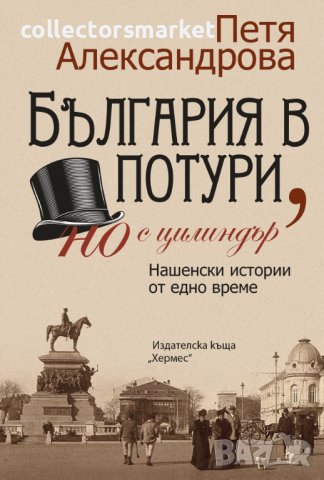 collectorsmarket Петя Александрова

България в потури, но с цилиндър

Нашенски истории от едно време

Издателска къща „Хермес"

BAZAR